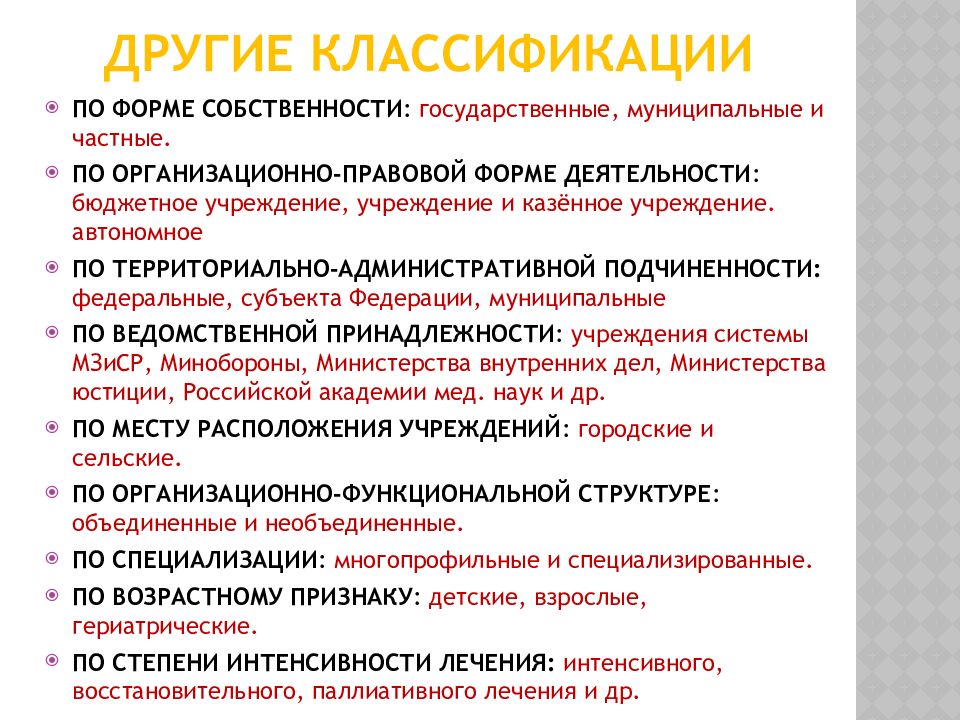 ДРУГИЕ КЛАССИФИКАЦИИ

ПО ФОРМЕ СОБСТВЕННОСТИ: государственные, муниципальные и частные.

ПО ОРГАНИЗАЦИОННО-ПРАВОВОЙ ФОРМЕ ДЕЯТЕЛЬНОСТИ: бюджетное учреждение, учреждение и казённое учреждение. автономное

ПО ТЕРРИТОРИАЛЬНО-АДМИНИСТРАТИВНОЙ ПОДЧИНЕННОСТИ: федеральные, субъекта Федерации, муниципальные

ПО ВЕДОМСТВЕННОЙ ПРИНАДЛЕЖНОСТИ: учреждения системы МЗиСР, Минобороны, Министерства внутренних дел, Министерства юстиции, Российской академии мед. наук и др.

ПО МЕСТУ РАСПОЛОЖЕНИЯ УЧРЕЖДЕНИЙ: городские и сельские.

ПО ОРГАНИЗАЦИОННО-ФУНКЦИОНАЛЬНОЙ СТРУКТУРЕ: объединенные и необъединенные.

ПО СПЕЦИАЛИЗАЦИИ: многопрофильные и специализированные.

ПО ВОЗРАСТНОМУ ПРИЗНАКУ: детские, взрослые, гериатрические.

ПО СТЕПЕНИ ИНТЕНСИВНОСТИ ЛЕЧЕНИЯ: интенсивного, восстановительного, паллиативного лечения и др.